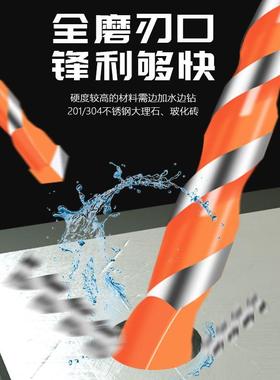 全磨刃口
锋利够快

硬度较高的材料需边加水边钻
201/304不锈钢大理石、玻化砖